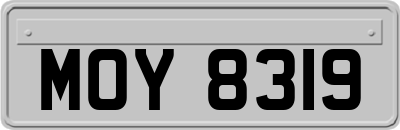 MOY 8319